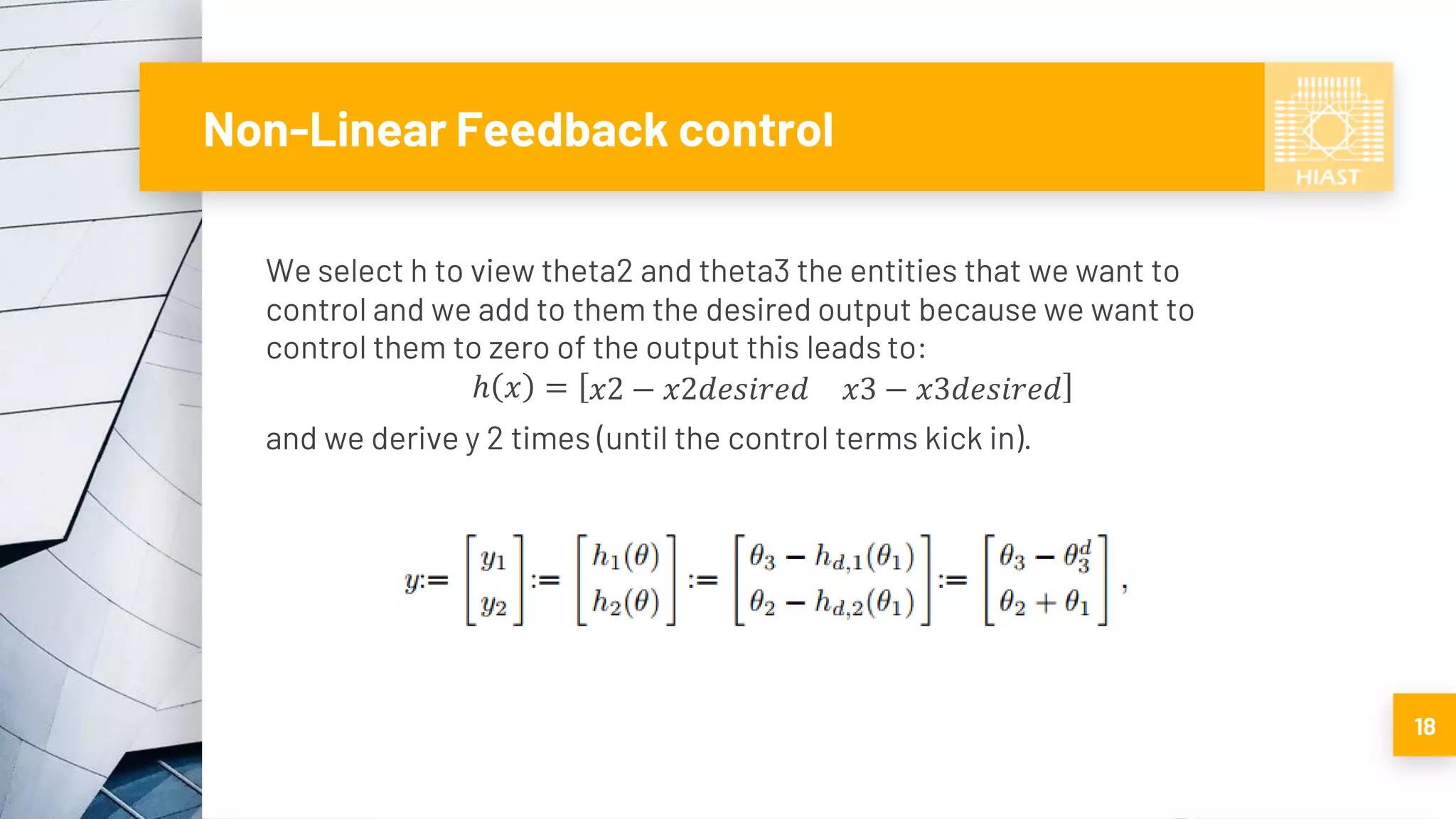 Non-Linear Feedback control

HIAST

We select h to view theta2 and theta3 the entities that we want to control and we add to them the desired output because we want to control them to zero of the output this leads to:

$h(x) = [x2 - x2desired \quad x3 - x3desired]$

and we derive y 2 times (until the control terms kick in).

$y := \begin{bmatrix} y_1 \\ y_2 \end{bmatrix} := \begin{bmatrix} h_1(\theta) \\ h_2(\theta) \end{bmatrix} := \begin{bmatrix} \theta_3 - h_{d,1}(\theta_1) \\ \theta_2 - h_{d,2}(\theta_1) \end{bmatrix} := \begin{bmatrix} \theta_3 - \theta_3^d \\ \theta_2 + \theta_1 \end{bmatrix},$

18